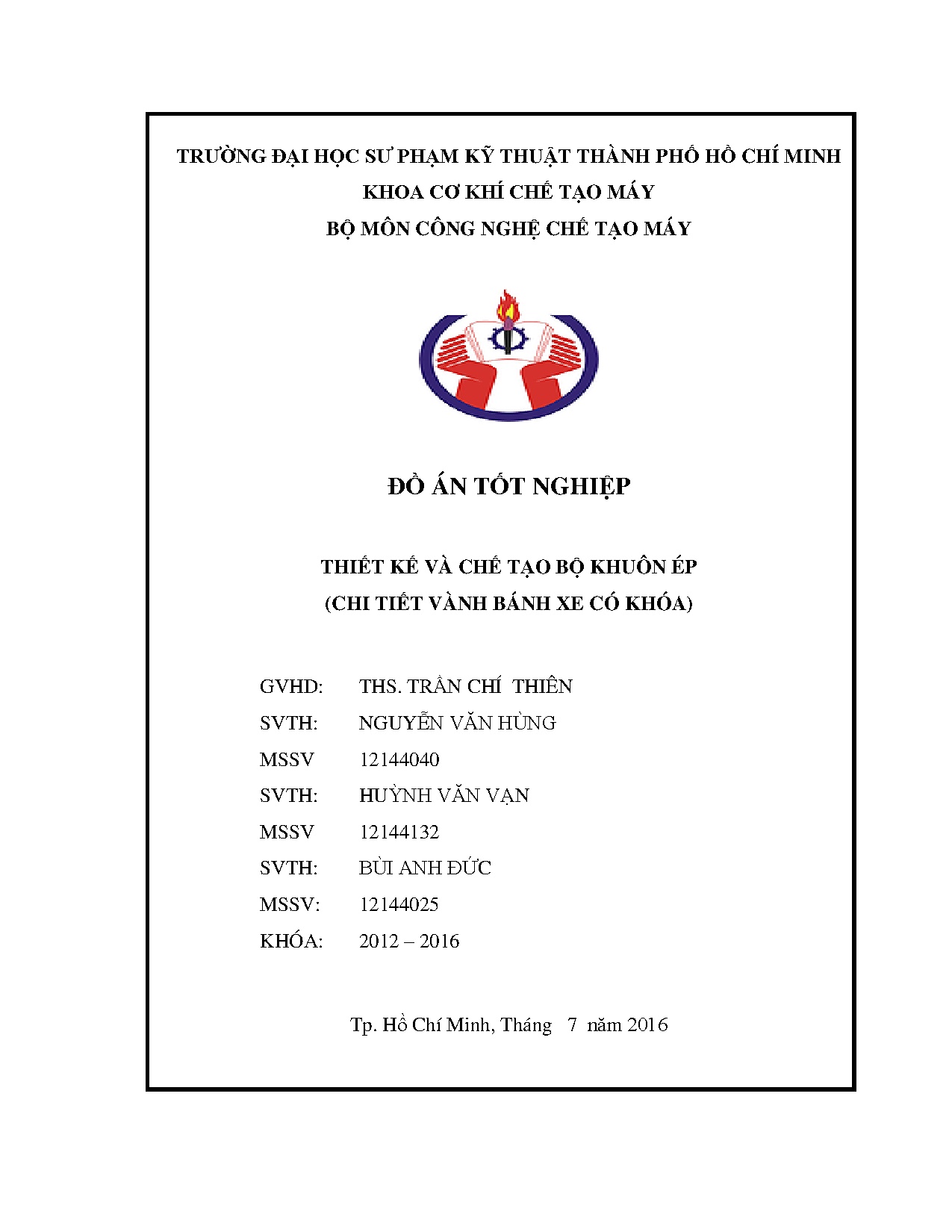 TRƯỜNG ĐẠI HỌC SƯ PHẠM KỸ THUẬT THÀNH PHỐ HỒ CHÍ MINH
KHOA CƠ KHÍ CHẾ TẠO MÁY
BỘ MÔN CÔNG NGHỆ CHẾ TẠO MÁY

ĐỒ ÁN TỐT NGHIỆP

THIẾT KẾ VÀ CHẾ TẠO BỘ KHUÔN ÉP
(CHI TIẾT VÀNH BÁNH XE CÓ KHÓA)

GVHD: THS. TRẦN CHÍ THIÊN
SVTH: NGUYỄN VĂN HÙNG
MSSV 12144040
SVTH: HUỲNH VĂN VẠN
MSSV 12144132
SVTH: BÙI ANH ĐỨC
MSSV: 12144025
KHÓA: 2012 – 2016

Tp. Hồ Chí Minh, Tháng 7 năm 2016